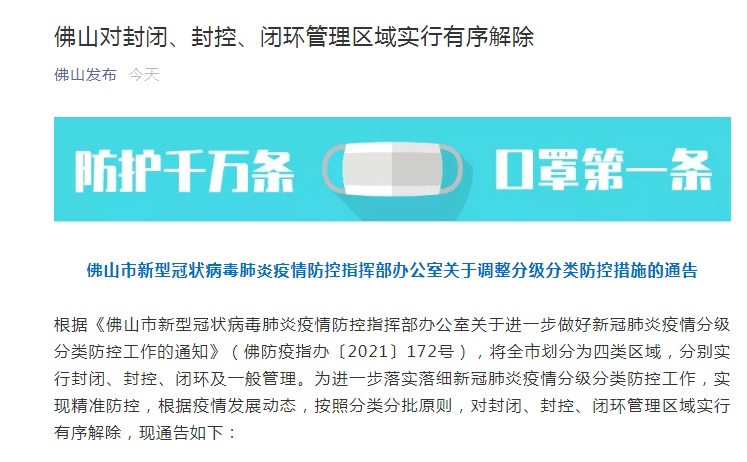 佛山对封闭、封控、闭环管理区域实行有序解除

佛山发布 今天

防护千万条 口罩第一条

佛山市新型冠状病毒肺炎疫情防控指挥部办公室关于调整分级分类防控措施的通告

根据《佛山市新型冠状病毒肺炎疫情防控指挥部办公室关于进一步做好新冠肺炎疫情分级分类防控工作的通知》（佛防疫指办〔2021〕172号），将全市划分为四类区域，分别实行封闭、封控、闭环及一般管理。为进一步落实落细新冠肺炎疫情分级分类防控工作，实现精准防控，根据疫情发展动态，按照分类分批原则，对封闭、封控、闭环管理区域实行有序解除，现通告如下：